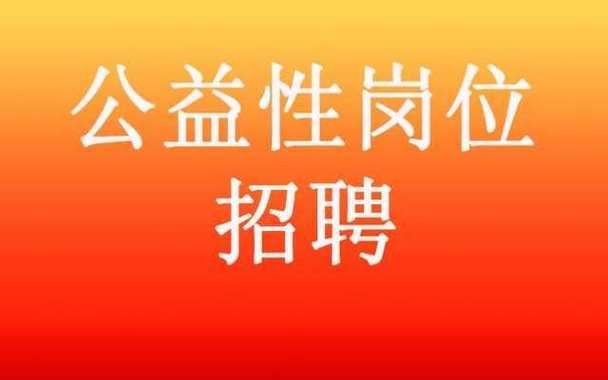 公益性岗位
招聘